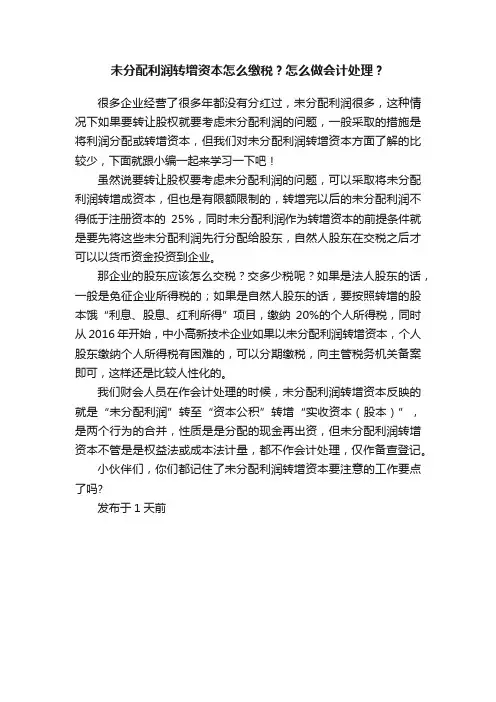 未分配利润转增资本怎么缴税？怎么做会计处理？

很多企业经营了很多年都没有分红过，未分配利润很多，这种情况下如果要转让股权就要考虑未分配利润的问题，一般采取的措施是将利润分配或转增资本，但我们对未分配利润转增资本方面了解的比较少，下面就跟小编一起来学习一下吧！

虽然说要转让股权要考虑未分配利润的问题，可以采取将未分配利润转增成资本，但也是有限额限制的，转增完以后的未分配利润不得低于注册资本的 25%，同时未分配利润作为转增资本的前提条件就是要先将这些未分配利润先行分配给股东，自然人股东在交税之后才可以以货币资金投资到企业。

那企业的股东应该怎么交税？交多少税呢？如果是法人股东的话，一般是免征企业所得税的；如果是自然人股东的话，要按照转增的股本饿“利息、股息、红利所得”项目，缴纳 20%的个人所得税，同时从 2016 年开始，中小高新技术企业如果以未分配利润转增资本，个人股东缴纳个人所得税有困难的，可以分期缴税，向主管税务机关备案即可，这样还是比较人性化的。

我们财会人员在作会计处理的时候，未分配利润转增资本反映的就是“未分配利润”转至“资本公积”转增“实收资本（股本）”，是两个行为的合并，性质是是分配的现金再出资，但未分配利润转增资本不管是是权益法或成本法计量，都不作会计处理，仅作备查登记。

小伙伴们，你们都记住了未分配利润转增资本要注意的工作要点了吗?

发布于 1 天前